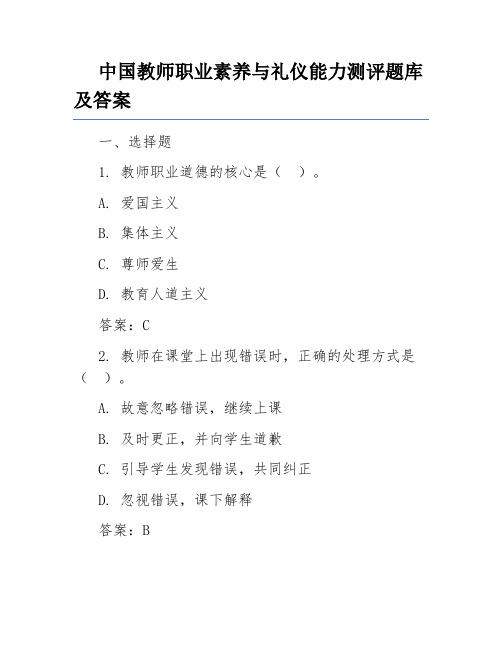 中国教师职业素养与礼仪能力测评题库及答案

一、选择题

1. 教师职业道德的核心是（ ）。

A. 爱国主义

B. 集体主义

C. 尊师爱生

D. 教育人道主义

答案：C

2. 教师在课堂上出现错误时，正确的处理方式是（ ）。

A. 故意忽略错误，继续上课

B. 及时更正，并向学生道歉

C. 引导学生发现错误，共同纠正

D. 忽视错误，课下解释

答案：B